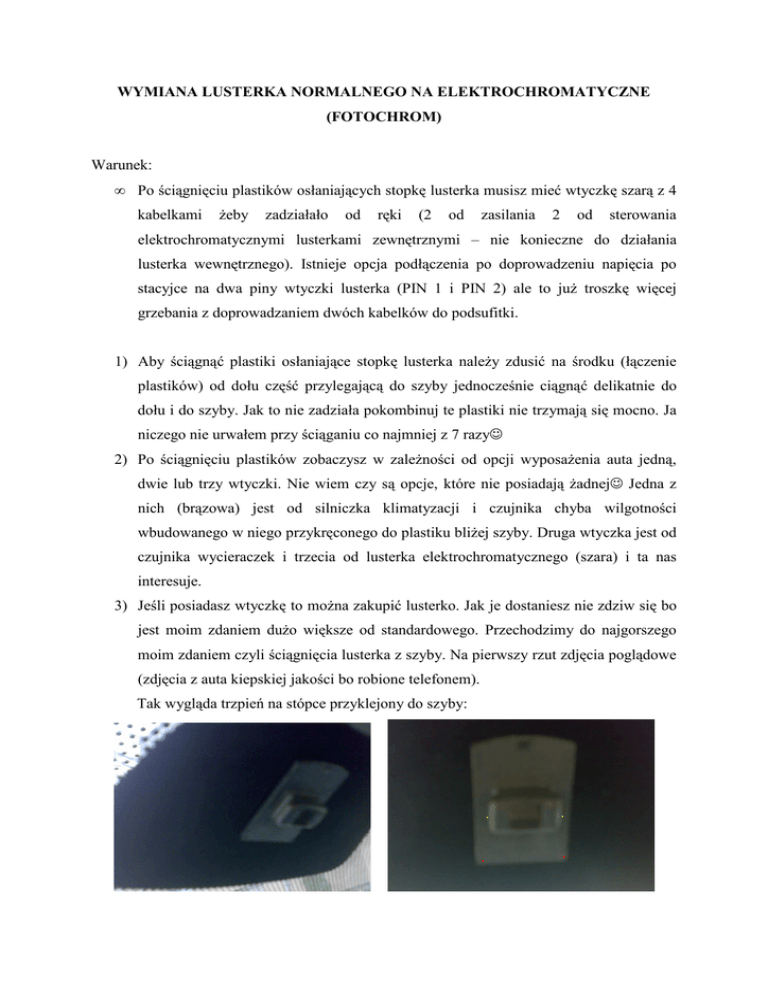 WYMIANA LUSTERKA NORMALNEGO NA ELEKTROCHROMATYCZNE (FOTOCHROM)

Warunek:

∞ Po ściągnięciu plastików osłaniających stopkę lusterka musisz mieć wtyczkę szarą z 4 kabelkami żeby zadziałało od ręki (2 od zasilania 2 od sterowania elektrochromatycznymi lusterkami zewnętrznymi – nie konieczne do działania lusterka wewnętrznego). Istnieje opcja podłączenia po doprowadzeniu napięcia po stacyjce na dwa piny wtyczki lusterka (PIN 1 i PIN 2) ale to już troszkę więcej grzebania z doprowadzaniem dwóch kabelków do podsufitki.

1) Aby ściągnąć plastiki osłaniające stopkę lusterka należy zdusić na środku (łączenie plastików) od dołu część przylegającą do szyby jednocześnie ciągnąć delikatnie do dołu i do szyby. Jak to nie zadziała pokombinuj te plastiki nie trzymają się mocno. Ja niczego nie urwałem przy ściąganiu co najmniej z 7 razy☺

2) Po ściągnięciu plastików zobaczysz w zależności od opcji wyposażenia auta jedną, dwie lub trzy wtyczki. Nie wiem czy są opcje, które nie posiadają żadnej☺ Jedna z nich (brązowa) jest od silniczka klimatyzacji i czujnika chyba wilgotności wbudowanego w niego przykręconego do plastiku bliżej szyby. Druga wtyczka jest od czujnika wycieraczek i trzecia od lusterka elektrochromatycznego (szara) i ta nas interesuje.

3) Jeśli posiadasz wtyczkę to można zakupić lusterko. Jak je dostaniesz nie zdziw się bo jest moim zdaniem dużo większe od standardowego. Przechodzimy do najgorszego moim zdaniem czyli ściągnięcia lusterka z szyby. Na pierwszy rzut zdjęcia poglądowe (zdjęcia z auta kiepskiej jakości bo robione telefonem).

Tak wygląda trzpień na stópce przyklejony do szyby: